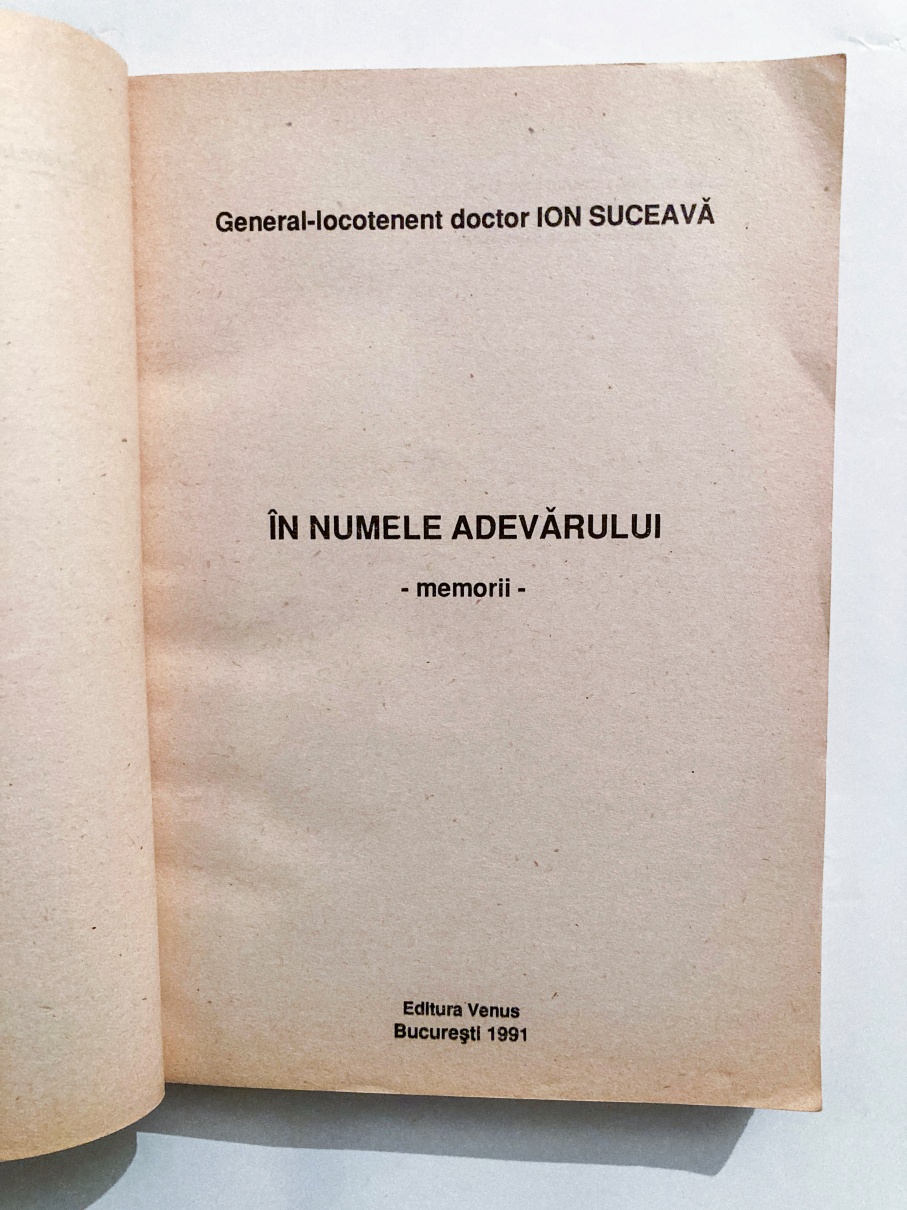 General-locotenent doctor ION SUCEAVĂ

ÎN NUMELE ADEVĂRULUI

- memorii -

Editura Venus
Bucureşti 1991